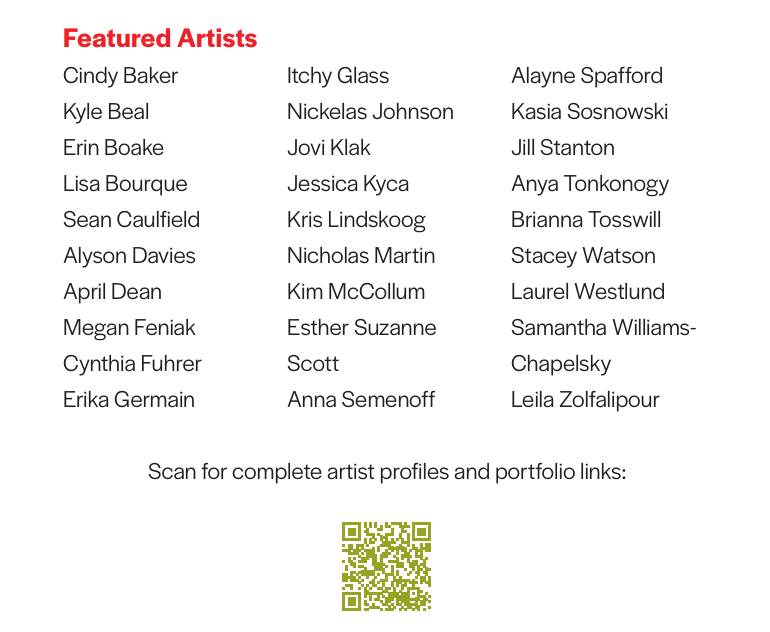 Featured Artists

Cindy Baker
Kyle Beal
Erin Boake
Lisa Bourque
Sean Caulfield
Alyson Davies
April Dean
Megan Feniak
Cynthia Fuhrer
Erika Germain

Itchy Glass
Nickelas Johnson
Jovi Klak
Jessica Kyca
Kris Lindskoog
Nicholas Martin
Kim McCollum
Esther Suzanne Scott
Anna Semenoff

Alayne Spafford
Kasia Sosnowski
Jill Stanton
Anya Tonkonogy
Brianna Tosswill
Stacey Watson
Laurel Westlund
Samantha Williams-Chapelsky
Leila Zolfalipour

Scan for complete artist profiles and portfolio links: